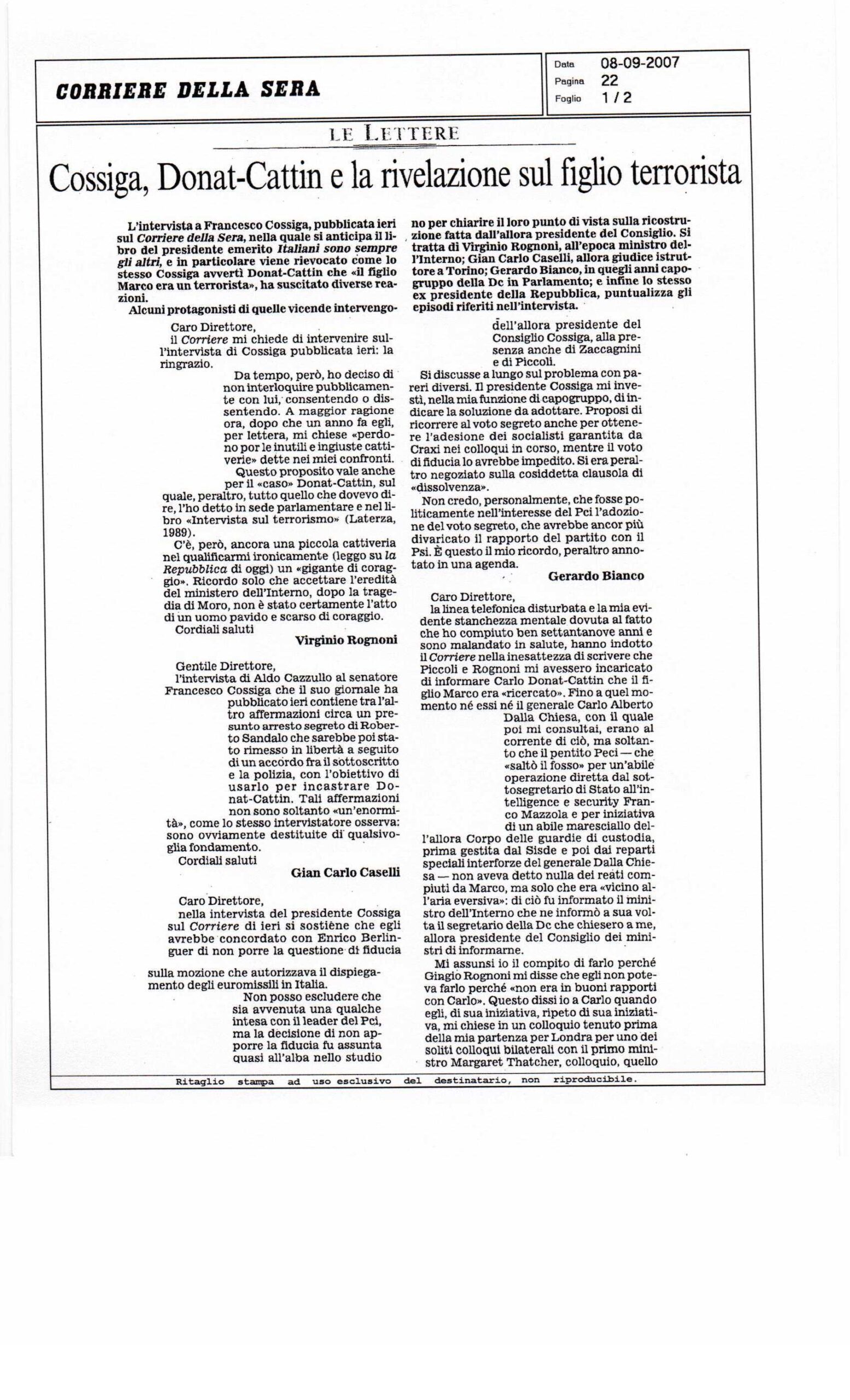 CORRIERE DELLA SERA

Data 08-09-2007
Pagina 22
Foglio 1 / 2

LE LETTERE

Cossiga, Donat-Cattin e la rivelazione sul figlio terrorista

L'intervista a Francesco Cossiga, pubblicata ieri sul Corriere della Sera, nella quale si anticipa il libro del presidente emerito Italiani sono sempre gli altri, e in particolare viene rievocato come lo stesso Cossiga avvertì Donat-Cattin che «il figlio Marco era un terrorista», ha suscitato diverse reazioni.

Alcuni protagonisti di quelle vicende intervengono per chiarire il loro punto di vista sulla ricostruzione fatta dall'allora presidente del Consiglio. Si tratta di Virginio Rognoni, all'epoca ministro dell'Interno; Gian Carlo Caselli, allora giudice istruttore a Torino; Gerardo Bianco, in quegli anni capogruppo della Dc in Parlamento; e infine lo stesso ex presidente della Repubblica, puntualizza gli episodi riferiti nell'intervista.

Caro Direttore,
il Corriere mi chiede di intervenire sull'intervista di Cossiga pubblicata ieri: la ringrazio.

Da tempo, però, ho deciso di non interloquire pubblicamente con lui, consentendo o dissentendo. A maggior ragione ora, dopo che un anno fa egli, per lettera, mi chiese «perdono por le inutili e ingiuste cattiverie» dette nei miei confronti.

Questo proposito vale anche per il «caso» Donat-Cattin, sul quale, peraltro, tutto quello che dovevo dire, l'ho detto in sede parlamentare e nel libro «Intervista sul terrorismo» (Laterza, 1989).

C'è, però, ancora una piccola cattiveria nel qualificarmi ironicamente (leggo su la Repubblica di oggi) un «gigante di coraggio». Ricordo solo che accettare l'eredità del ministero dell'Interno, dopo la tragedia di Moro, non è stato certamente l'atto di un uomo pavido e scarso di coraggio.
Cordiali saluti
Virginio Rognoni

Gentile Direttore,
l'intervista di Aldo Cazzullo al senatore Francesco Cossiga che il suo giornale ha pubblicato ieri contiene tra l'altro affermazioni circa un presunto arresto segreto di Roberto Sandalo che sarebbe poi stato rimesso in libertà a seguito di un accordo fra il sottoscritto e la polizia, con l'obiettivo di usarlo per incastrare Donat-Cattin. Tali affermazioni non sono soltanto «un'enormità», come lo stesso intervistatore osserva: sono ovviamente destituite di qualsivoglia fondamento.
Cordiali saluti
Gian Carlo Caselli

Caro Direttore,
nella intervista del presidente Cossiga sul Corriere di ieri si sostiene che egli avrebbe concordato con Enrico Berlinguer di non porre la questione di fiducia sulla mozione che autorizzava il dispiegamento degli euromissili in Italia.

Non posso escludere che sia avvenuta una qualche intesa con il leader del Pci, ma la decisione di non apporre la fiducia fu assunta quasi all'alba nello studio dell'allora presidente del Consiglio Cossiga, alla presenza anche di Zaccagnini e di Piccoli.

Si discusse a lungo sul problema con pareri diversi. Il presidente Cossiga mi investì, nella mia funzione di capogruppo, di indicare la soluzione da adottare. Proposi di ricorrere al voto segreto anche per ottenere l'adesione dei socialisti garantita da Craxi nei colloqui in corso, mentre il voto di fiducia lo avrebbe impedito. Si era peraltro negoziato sulla cosiddetta clausola di «dissolvenza».

Non credo, personalmente, che fosse politicamente nell'interesse del Pci l'adozione del voto segreto, che avrebbe ancor più divaricato il rapporto del partito con il Psi. È questo il mio ricordo, peraltro annotato in una agenda.
Gerardo Bianco

Caro Direttore,
la linea telefonica disturbata e la mia evidente stanchezza mentale dovuta al fatto che ho compiuto ben settantanove anni e sono malandato in salute, hanno indotto il Corriere nella inesattezza di scrivere che Piccoli e Rognoni mi avessero incaricato di informare Carlo Donat-Cattin che il figlio Marco era «ricercato». Fino a quel momento né essi né il generale Carlo Alberto Dalla Chiesa, con il quale poi mi consultai, erano al corrente di ciò, ma soltanto che il pentito Peci — che «saltò il fosso» per un'abile operazione diretta dal sottosegretario di Stato all'intelligence e security Franco Mazzola e per iniziativa di un abile maresciallo dell'allora Corpo delle guardie di custodia, prima gestita dal Sisde e poi dai reparti speciali interforze del generale Dalla Chiesa — non aveva detto nulla dei reati compiuti da Marco, ma solo che era «vicino all'aria eversiva»: di ciò fu informato il ministro dell'Interno che ne informò a sua volta il segretario della Dc che chiesero a me, allora presidente del Consiglio dei ministri di informarne.

Mi assunsi io il compito di farlo perché Gingio Rognoni mi disse che egli non poteva farlo perché «non era in buoni rapporti con Carlo». Questo dissi io a Carlo quando egli, di sua iniziativa, ripeto di sua iniziativa, mi chiese in un colloquio tenuto prima della mia partenza per Londra per uno dei soliti colloqui bilaterali con il primo ministro Margaret Thatcher, colloquio, quello

Ritaglio stampa ad uso esclusivo del destinatario, non riproducibile.